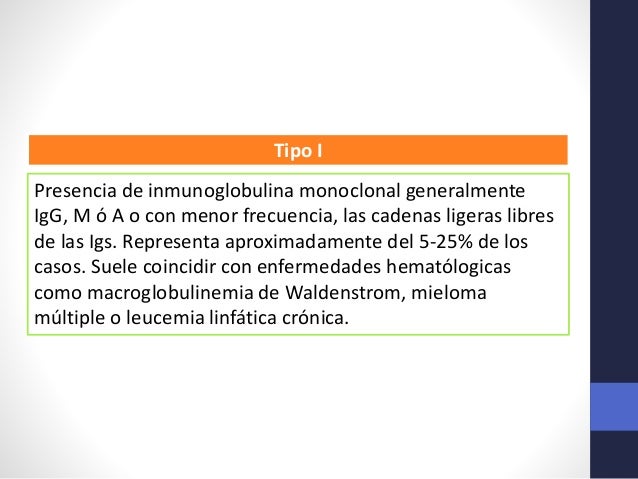 Tipo I

Presencia de inmunoglobulina monoclonal generalmente IgG, M ó A o con menor frecuencia, las cadenas ligeras libres de las Igs. Representa aproximadamente del 5-25% de los casos. Suele coincidir con enfermedades hematólogicas como macroglobulinemia de Waldenstrom, mieloma múltiple o leucemia linfática crónica.